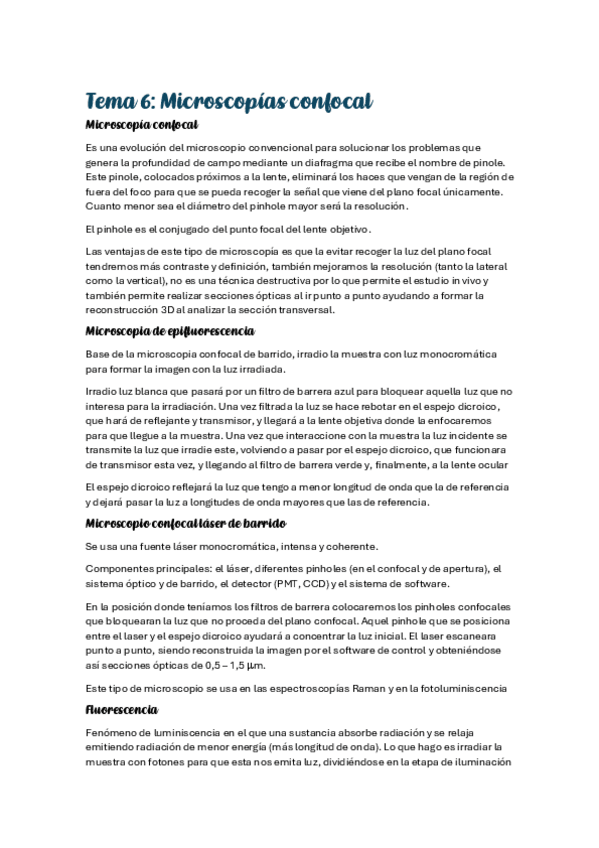 Tema 6: Microscopías confocal

Microscopía confocal

Es una evolución del microscopio convencional para solucionar los problemas que genera la profundidad de campo mediante un diafragma que recibe el nombre de pinole. Este pinole, colocados próximos a la lente, eliminará los haces que vengan de la región de fuera del foco para que se pueda recoger la señal que viene del plano focal únicamente. Cuanto menor sea el diámetro del pinhole mayor será la resolución.

El pinhole es el conjugado del punto focal del lente objetivo.

Las ventajas de este tipo de microscopía es que la evitar recoger la luz del plano focal tendremos más contraste y definición, también mejoramos la resolución (tanto la lateral como la vertical), no es una técnica destructiva por lo que permite el estudio in vivo y también permite realizar secciones ópticas al ir punto a punto ayudando a formar la reconstrucción 3D al analizar la sección transversal.

Microscopia de epifluorescencia

Base de la microscopia confocal de barrido, irradio la muestra con luz monocromática para formar la imagen con la luz irradiada.

Irradio luz blanca que pasará por un filtro de barrera azul para bloquear aquella luz que no interesa para la irradiación. Una vez filtrada la luz se hace rebotar en el espejo dicroico, que hará de reflejante y transmisor, y llegará a la lente objetiva donde la enfocaremos para que llegue a la muestra. Una vez que interaccione con la muestra la luz incidente se transmite la luz que irradie este, volviendo a pasar por el espejo dicroico, que funcionara de transmisor esta vez, y llegando al filtro de barrera verde y, finalmente, a la lente ocular

El espejo dicroico reflejará la luz que tengo a menor longitud de onda que la de referencia y dejará pasar la luz a longitudes de onda mayores que las de referencia.

Microscopio confocal láser de barrido

Se usa una fuente láser monocromática, intensa y coherente.

Componentes principales: el láser, diferentes pinholes (en el confocal y de apertura), el sistema óptico y de barrido, el detector (PMT, CCD) y el sistema de software.

En la posición donde teníamos los filtros de barrera colocaremos los pinholes confocales que bloquearan la luz que no proceda del plano confocal. Aquel pinhole que se posiciona entre el laser y el espejo dicroico ayudará a concentrar la luz inicial. El laser escaneara punto a punto, siendo reconstruida la imagen por el software de control y obteniéndose así secciones ópticas de 0,5 – 1,5 µm.

Este tipo de microscopio se usa en las espectroscopías Raman y en la fotoluminiscencia

Fluorescencia

Fenómeno de luminiscencia en el que una sustancia absorbe radiación y se relaja emitiendo radiación de menor energía (más longitud de onda). Lo que hago es irradiar la muestra con fotones para que esta nos emita luz, dividiéndose en la etapa de iluminación